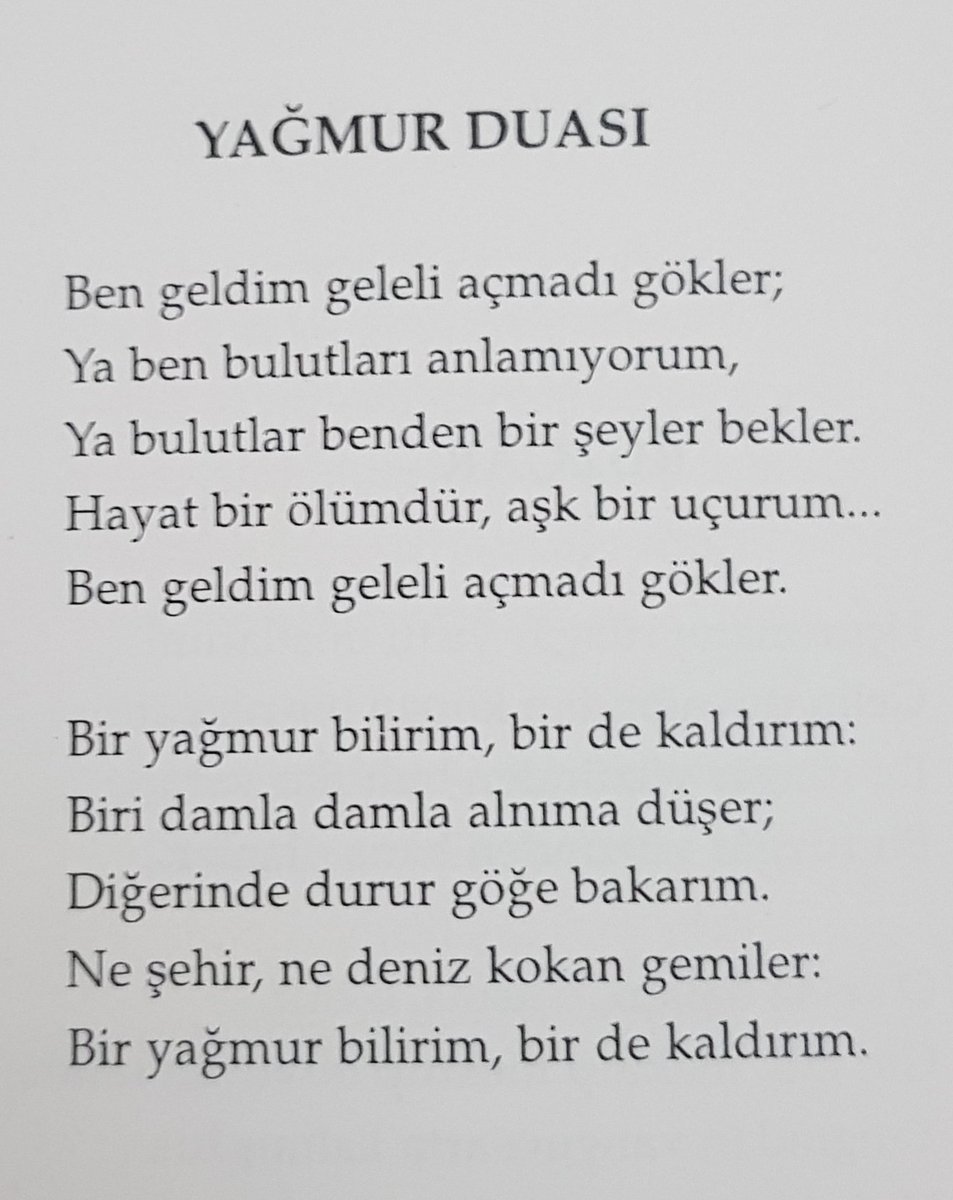 YAĞMUR DUASI

Ben geldim geleli açmadı gökler;
Ya ben bulutları anlamıyorum,
Ya bulutlar benden bir şeyler bekler.
Hayat bir ölümdür, aşk bir uçurum...
Ben geldim geleli açmadı gökler.

Bir yağmur bilirim, bir de kaldırım:
Biri damla damla alnıma düşer;
Diğerinde durur göğe bakarım.
Ne şehir, ne deniz kokan gemiler:
Bir yağmur bilirim, bir de kaldırım.